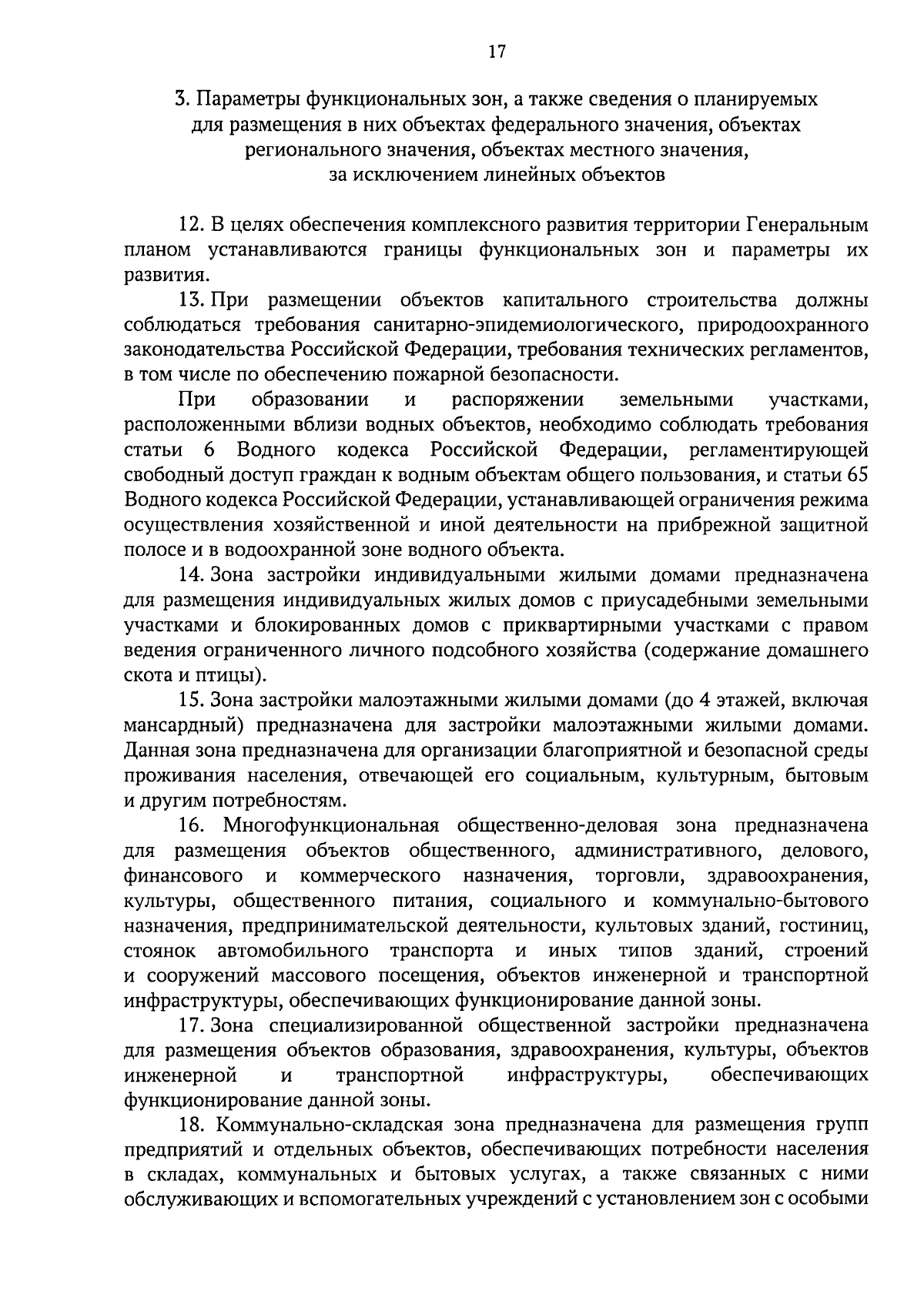 17

3. Параметры функциональных зон, а также сведения о планируемых для размещения в них объектах федерального значения, объектах регионального значения, объектах местного значения, за исключением линейных объектов

12. В целях обеспечения комплексного развития территории Генеральным планом устанавливаются границы функциональных зон и параметры их развития.

13. При размещении объектов капитального строительства должны соблюдаться требования санитарно-эпидемиологического, природоохранного законодательства Российской Федерации, требования технических регламентов, в том числе по обеспечению пожарной безопасности.

При образовании и распоряжении земельными участками, расположенными вблизи водных объектов, необходимо соблюдать требования статьи 6 Водного кодекса Российской Федерации, регламентирующей свободный доступ граждан к водным объектам общего пользования, и статьи 65 Водного кодекса Российской Федерации, устанавливающей ограничения режима осуществления хозяйственной и иной деятельности на прибрежной защитной полосе и в водоохранной зоне водного объекта.

14. Зона застройки индивидуальными жилыми домами предназначена для размещения индивидуальных жилых домов с приусадебными земельными участками и блокированных домов с приквартирными участками с правом ведения ограниченного личного подсобного хозяйства (содержание домашнего скота и птицы).

15. Зона застройки малоэтажными жилыми домами (до 4 этажей, включая мансардный) предназначена для застройки малоэтажными жилыми домами. Данная зона предназначена для организации благоприятной и безопасной среды проживания населения, отвечающей его социальным, культурным, бытовым и другим потребностям.

16. Многофункциональная общественно-деловая зона предназначена для размещения объектов общественного, административного, делового, финансового и коммерческого назначения, торговли, здравоохранения, культуры, общественного питания, социального и коммунально-бытового назначения, предпринимательской деятельности, культовых зданий, гостиниц, стоянок автомобильного транспорта и иных типов зданий, строений и сооружений массового посещения, объектов инженерной и транспортной инфраструктуры, обеспечивающих функционирование данной зоны.

17. Зона специализированной общественной застройки предназначена для размещения объектов образования, здравоохранения, культуры, объектов инженерной и транспортной инфраструктуры, обеспечивающих функционирование данной зоны.

18. Коммунально-складская зона предназначена для размещения групп предприятий и отдельных объектов, обеспечивающих потребности населения в складах, коммунальных и бытовых услугах, а также связанных с ними обслуживающих и вспомогательных учреждений с установлением зон с особыми